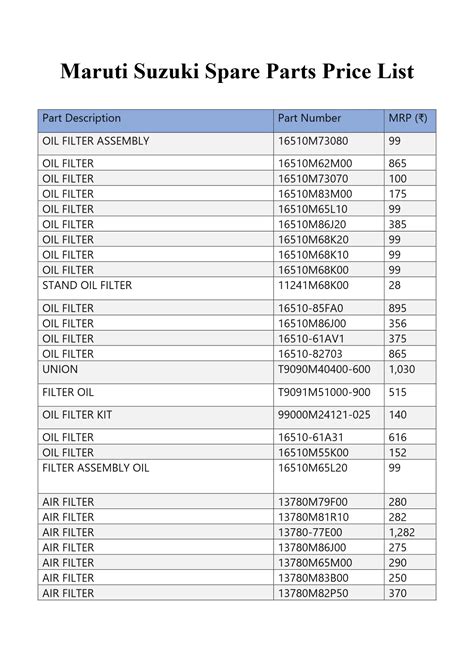 Maruti Suzuki Spare Parts Price List

| Part Description | Part Number | MRP (₹) |
|---|---|---|
| OIL FILTER ASSEMBLY | 16510M73080 | 99 |
| OIL FILTER | 16510M62M00 | 865 |
| OIL FILTER | 16510M73070 | 100 |
| OIL FILTER | 16510M83M00 | 175 |
| OIL FILTER | 16510M65L10 | 99 |
| OIL FILTER | 16510M86J20 | 385 |
| OIL FILTER | 16510M68K20 | 99 |
| OIL FILTER | 16510M68K10 | 99 |
| OIL FILTER | 16510M68K00 | 99 |
| STAND OIL FILTER | 11241M68K00 | 28 |
| OIL FILTER | 16510-85FA0 | 895 |
| OIL FILTER | 16510M86J00 | 356 |
| OIL FILTER | 16510-61AV1 | 375 |
| OIL FILTER | 16510-82703 | 865 |
| UNION | T9090M40400-600 | 1,030 |
| FILTER OIL | T9091M51000-900 | 515 |
| OIL FILTER KIT | 99000M24121-025 | 140 |
| OIL FILTER | 16510-61A31 | 616 |
| OIL FILTER | 16510M55K00 | 152 |
| FILTER ASSEMBLY OIL | 16510M65L20 | 99 |
| AIR FILTER | 13780M79F00 | 280 |
| AIR FILTER | 13780M81R10 | 282 |
| AIR FILTER | 13780-77E00 | 1,282 |
| AIR FILTER | 13780M86J00 | 275 |
| AIR FILTER | 13780M65M00 | 290 |
| AIR FILTER | 13780M83B00 | 250 |
| AIR FILTER | 13780M82P50 | 370 |